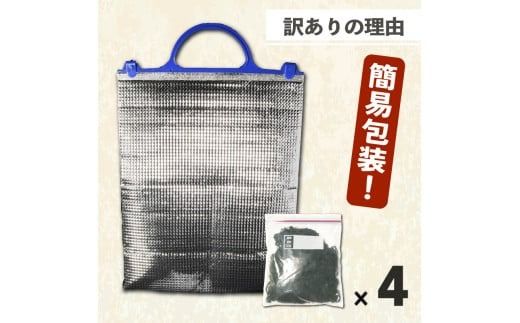 訳ありの理由

簡易包装!

× 4